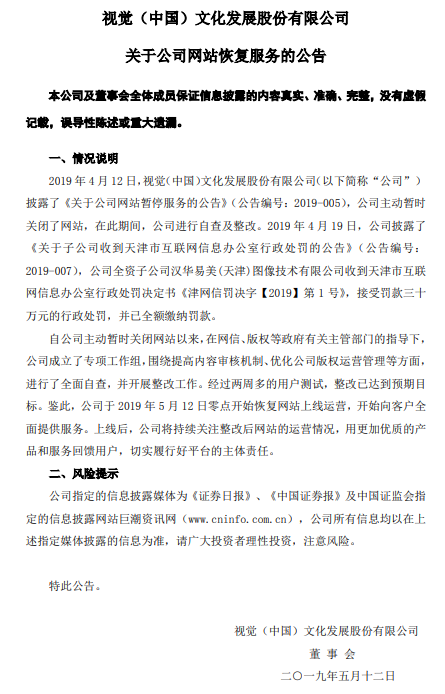 视觉（中国）文化发展股份有限公司

关于公司网站恢复服务的公告

本公司及董事会全体成员保证信息披露的内容真实、准确、完整，没有虚假记载，误导性陈述或重大遗漏。

一、情况说明

2019 年 4 月 12 日，视觉（中国）文化发展股份有限公司（以下简称“公司”）披露了《关于公司网站暂停服务的公告》（公告编号：2019-005），公司主动暂时关闭了网站，在此期间，公司进行自查及整改。2019 年 4 月 19 日，公司披露了《关于子公司收到天津市互联网信息办公室行政处罚的公告》（公告编号：2019-007），公司全资子公司汉华易美（天津）图像技术有限公司收到天津市互联网信息办公室行政处罚决定书《津网信罚决字【2019】第 1 号》，接受罚款三十万元的行政处罚，并已全额缴纳罚款。

自公司主动暂时关闭网站以来，在网信、版权等政府有关主管部门的指导下，公司成立了专项工作组，围绕提高内容审核机制、优化公司版权运营管理等方面，进行了全面自查，并开展整改工作。经过两周多的用户测试，整改已达到预期目标。鉴此，公司于 2019 年 5 月 12 日零点开始恢复网站上线运营，开始向客户全面提供服务。上线后，公司将持续关注整改后网站的运营情况，用更加优质的产品和服务回馈用户，切实履行好平台的主体责任。

二、风险提示

公司指定的信息披露媒体为《证券日报》、《中国证券报》及中国证监会指定的信息披露网站巨潮资讯网（www.cninfo.com.cn），公司所有信息均以在上述指定媒体披露的信息为准，请广大投资者理性投资，注意风险。

特此公告。

视觉（中国）文化发展股份有限公司

董 事 会

二〇一九年五月十二日